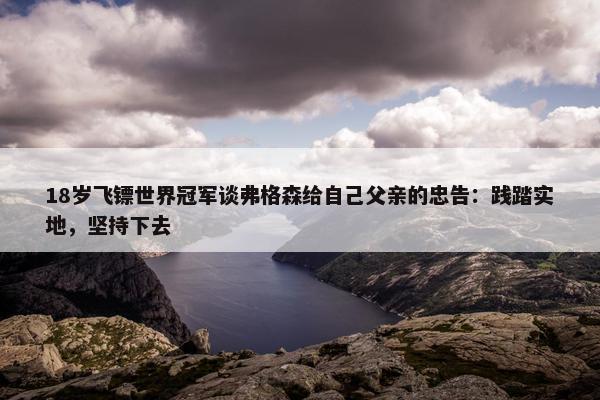 18岁飞镖世界冠军谈弗格森给自己父亲的忠告：践踏实地，坚持下去